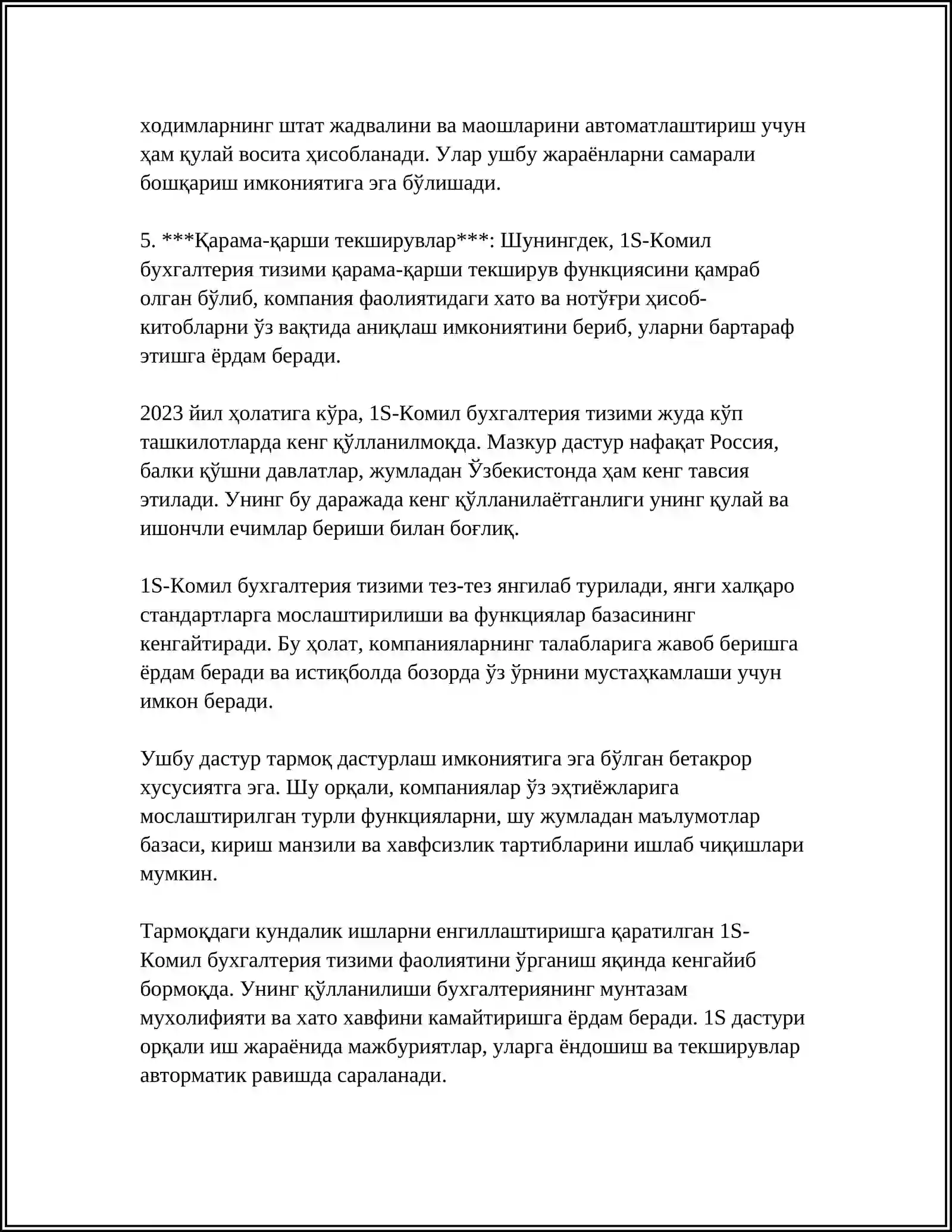 ходимларнинг штат жадвалини ва маошларини автоматлаштириш учун ҳам қулай восита ҳисобланади. Улар ушбу жараёнларни самарали бошқариш имкониятига эга бўлишади.

5. ***Қарама-қарши текширувлар***: Шунингдек, 1S-Комил бухгалтерия тизими қарама-қарши текширув функциясини қамраб олган бўлиб, компания фаолиятидаги хато ва нотўғри ҳисоб-китобларни ўз вақтида аниқлаш имкониятини бериб, уларни бартараф этишга ёрдам беради.

2023 йил ҳолатига кўра, 1S-Комил бухгалтерия тизими жуда кўп ташкилотларда кенг қўлланилмоқда. Мазкур дастур нафақат Россия, балки қўшни давлатлар, жумладан Ўзбекистонда ҳам кенг тавсия этилади. Унинг бу даражада кенг қўлланилаётганлиги унинг қулай ва ишончли ечимлар бериши билан боғлиқ.

1S-Комил бухгалтерия тизими тез-тез янгилаб турилади, янги халқаро стандартларга мослаштирилиши ва функциялар базасининг кенгайтиради. Бу ҳолат, компанияларнинг талабларига жавоб беришга ёрдам беради ва истиқболда бозорда ўз ўрнини мустаҳкамлаши учун имкон беради.

Ушбу дастур тармоқ дастурлаш имкониятига эга бўлган бетакрор хусусиятга эга. Шу орқали, компаниялар ўз эҳтиёжларига мослаштирилган турли функцияларни, шу жумладан маълумотлар базаси, кириш манзили ва хавфсизлик тартибларини ишлаб чиқишлари мумкин.

Тармоқдаги кундалик ишларни енгиллаштиришга қаратилган 1S-Комил бухгалтерия тизими фаолиятини ўрганиш яқинда кенгайиб бормоқда. Унинг қўлланилиши бухгалтериянинг мунтазам мухолифияти ва хато хавфини камайтиришга ёрдам беради. 1S дастури орқали иш жараёнида мажбуриятлар, уларга ёндошиш ва текширувлар авторматик равишда сараланади.